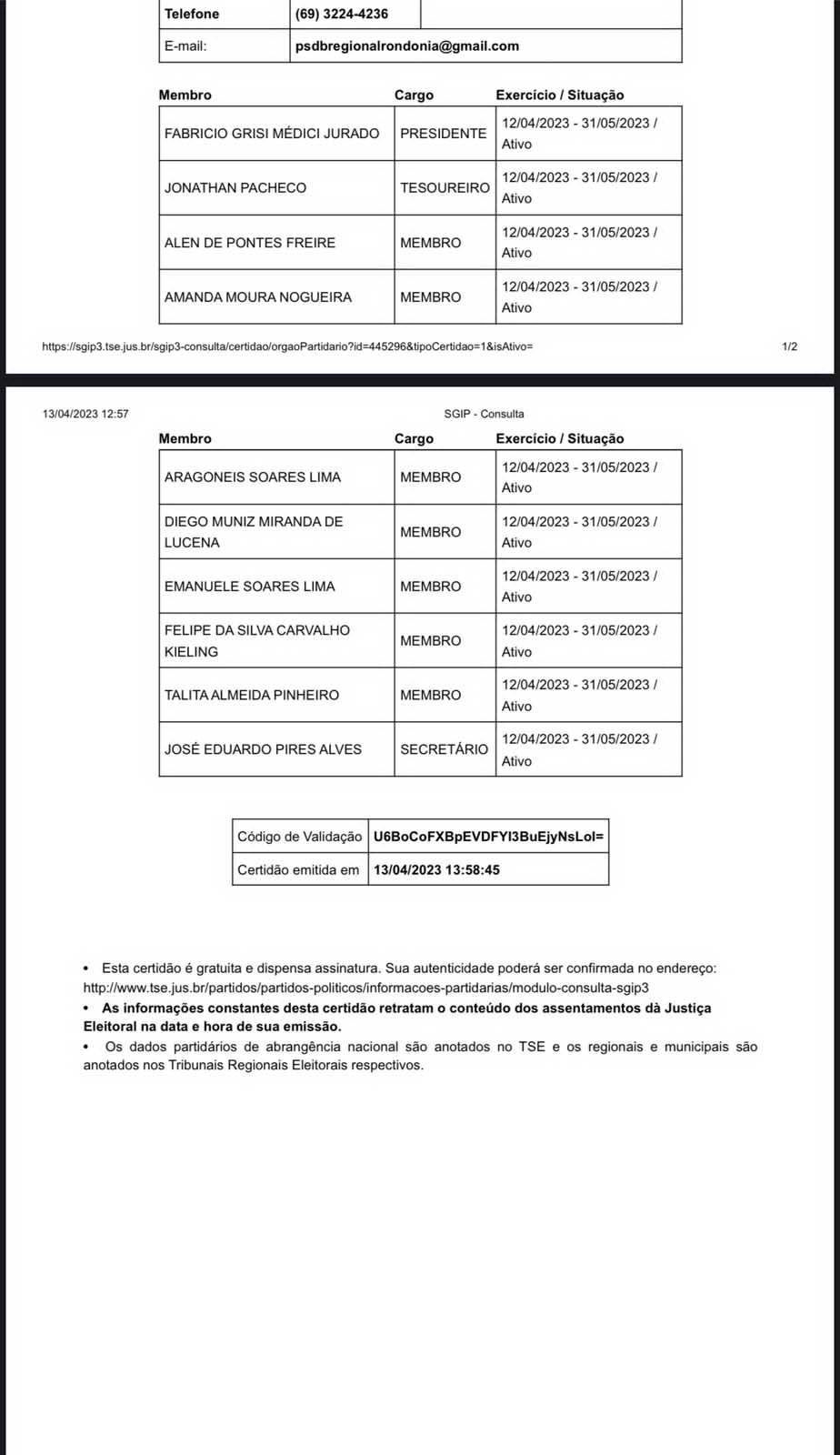 | Telefone | (69) 3224-4236 | |
|---|---|---|
| E-mail: | psdbregionalrondonia@gmail.com | |

| Membro | Cargo | Exercício / Situação |
|---|---|---|
| FABRICIO GRISI MÉDICI JURADO | PRESIDENTE | 12/04/2023 - 31/05/2023 / Ativo |
| JONATHAN PACHECO | TESOUREIRO | 12/04/2023 - 31/05/2023 / Ativo |
| ALEN DE PONTES FREIRE | MEMBRO | 12/04/2023 - 31/05/2023 / Ativo |
| AMANDA MOURA NOGUEIRA | MEMBRO | 12/04/2023 - 31/05/2023 / Ativo |

https://sgip3.tse.jus.br/sgip3-consulta/certidao/orgaoPartidario?id=445296&tipoCertidao=1&isAtivo= 1/2

13/04/2023 12:57 SGIP - Consulta

| Membro | Cargo | Exercício / Situação |
|---|---|---|
| ARAGONEIS SOARES LIMA | MEMBRO | 12/04/2023 - 31/05/2023 / Ativo |
| DIEGO MUNIZ MIRANDA DE LUCENA | MEMBRO | 12/04/2023 - 31/05/2023 / Ativo |
| EMANUELE SOARES LIMA | MEMBRO | 12/04/2023 - 31/05/2023 / Ativo |
| FELIPE DA SILVA CARVALHO KIELING | MEMBRO | 12/04/2023 - 31/05/2023 / Ativo |
| TALITA ALMEIDA PINHEIRO | MEMBRO | 12/04/2023 - 31/05/2023 / Ativo |
| JOSÉ EDUARDO PIRES ALVES | SECRETÁRIO | 12/04/2023 - 31/05/2023 / Ativo |

| Código de Validação | U6BoCoFXBpEVDFYI3BuEjyNsLoI= |
|---|---|
| Certidão emitida em | 13/04/2023 13:58:45 |

• Esta certidão é gratuita e dispensa assinatura. Sua autenticidade poderá ser confirmada no endereço: http://www.tse.jus.br/partidos/partidos-politicos/informacoes-partidarias/modulo-consulta-sgip3
• As informações constantes desta certidão retratam o conteúdo dos assentamentos dà Justiça Eleitoral na data e hora de sua emissão.
• Os dados partidários de abrangência nacional são anotados no TSE e os regionais e municipais são anotados nos Tribunais Regionais Eleitorais respectivos.